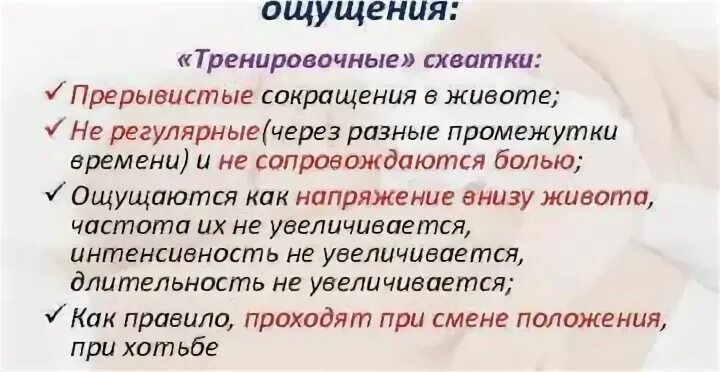 ощущения:

«Тренировочные» схватки:

✓ Прерывистые сокращения в животе;

✓ Не регулярные(через разные промежутки времени) и не сопровождаются болью;

✓ Ощущаются как напряжение внизу живота, частота их не увеличивается, интенсивность не увеличивается, длительность не увеличивается;

✓ Как правило, проходят при смене положения, при хотьбе